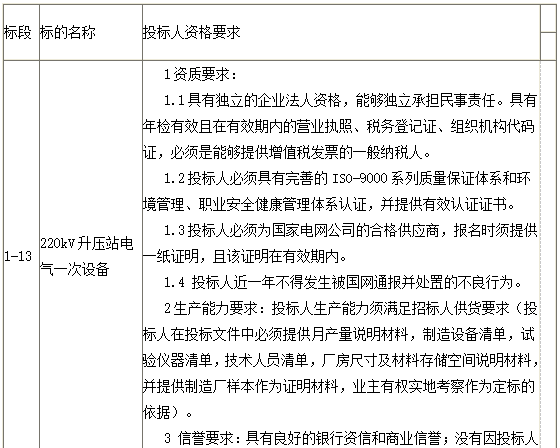 | 标段 | 标的名称 | 投标人资格要求 |
|---|---|---|
| 1-13 | 220kV升压站电气一次设备 | 1资质要求：<br>1.1具有独立的企业法人资格，能够独立承担民事责任。具有年检有效且在有效期内的营业执照、税务登记证、组织机构代码证，必须是能够提供增值税发票的一般纳税人。<br>1.2投标人必须具有完善的 ISO-9000 系列质量保证体系和环境管理、职业安全健康管理体系认证，并提供有效认证证书。<br>1.3投标人必须为国家电网公司的合格供应商，报名时须提供一纸证明，且该证明在有效期内。<br>1.4 投标人近一年不得发生被国网通报并处置的不良行为。<br>2生产能力要求：投标人生产能力须满足招标人供货要求（投标人在投标文件中必须提供月产量说明材料，制造设备清单，试验仪器清单，技术人员清单，厂房尺寸及材料存储空间说明材料，并提供制造厂样本作为证明材料，业主有权实地考察作为定标的依据）。<br>3 信誉要求：具有良好的银行资信和商业信誉；没有因投标人 |